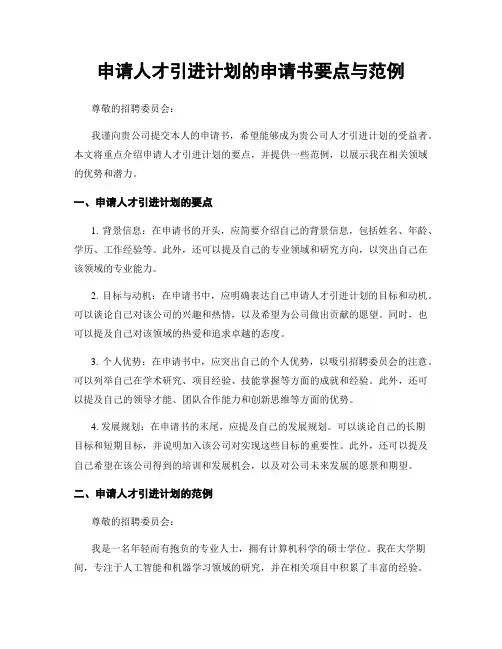 申请人才引进计划的申请书要点与范例

尊敬的招聘委员会：

我谨向贵公司提交本人的申请书，希望能够成为贵公司人才引进计划的受益者。本文将重点介绍申请人才引进计划的要点，并提供一些范例，以展示我在相关领域的优势和潜力。

一、申请人才引进计划的要点

1. 背景信息：在申请书的开头，应简要介绍自己的背景信息，包括姓名、年龄、学历、工作经验等。此外，还可以提及自己的专业领域和研究方向，以突出自己在该领域的专业能力。

2. 目标与动机：在申请书中，应明确表达自己申请人才引进计划的目标和动机。可以谈论自己对该公司的兴趣和热情，以及希望为公司做出贡献的愿望。同时，也可以提及自己对该领域的热爱和追求卓越的态度。

3. 个人优势：在申请书中，应突出自己的个人优势，以吸引招聘委员会的注意。可以列举自己在学术研究、项目经验、技能掌握等方面的成就和经验。此外，还可以提及自己的领导才能、团队合作能力和创新思维等方面的优势。

4. 发展规划：在申请书的末尾，应提及自己的发展规划。可以谈论自己的长期目标和短期目标，并说明加入该公司对实现这些目标的重要性。此外，还可以提及自己希望在该公司得到的培训和发展机会，以及对公司未来发展的愿景和期望。

二、申请人才引进计划的范例

尊敬的招聘委员会：

我是一名年轻而有抱负的专业人士，拥有计算机科学的硕士学位。我在大学期间，专注于人工智能和机器学习领域的研究，并在相关项目中积累了丰富的经验。